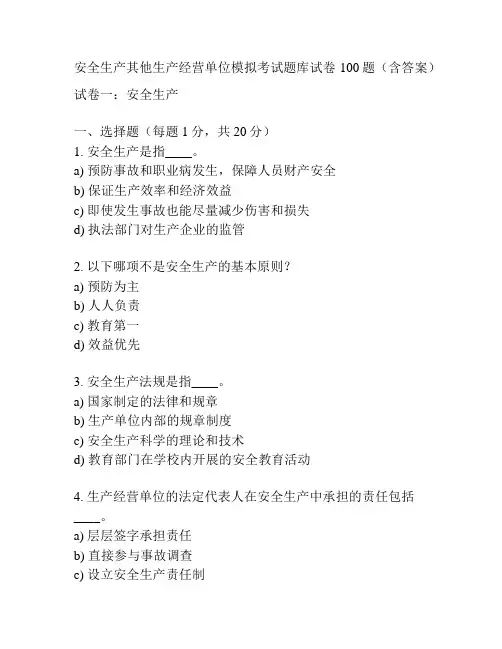 安全生产其他生产经营单位模拟考试题库试卷 100 题（含答案）

试卷一：安全生产

一、选择题（每题 1 分，共 20 分）
1. 安全生产是指____。
a) 预防事故和职业病发生，保障人员财产安全
b) 保证生产效率和经济效益
c) 即使发生事故也能尽量减少伤害和损失
d) 执法部门对生产企业的监管

2. 以下哪项不是安全生产的基本原则？
a) 预防为主
b) 人人负责
c) 教育第一
d) 效益优先

3. 安全生产法规是指____。
a) 国家制定的法律和规章
b) 生产单位内部的规章制度
c) 安全生产科学的理论和技术
d) 教育部门在学校内开展的安全教育活动

4. 生产经营单位的法定代表人在安全生产中承担的责任包括____。
a) 层层签字承担责任
b) 直接参与事故调查
c) 设立安全生产责任制